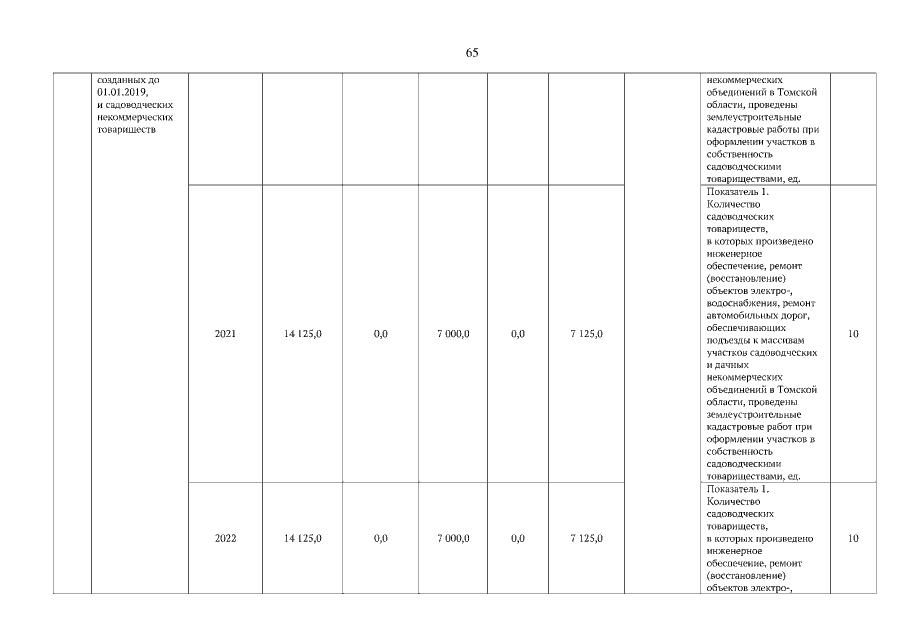 65

| | созданных до 01.01.2019, и садоводческих некоммерческих товариществ | | | | | | | | некоммерческих объединений в Томской области, проведены землеустроительные кадастровые работы при оформлении участков в собственность садоводческими товариществами, ед. | |
|---|---|---|---|---|---|---|---|---|---|---|
| | | 2021 | 14 125,0 | 0,0 | 7 000,0 | 0,0 | 7 125,0 | | Показатель 1. Количество садоводческих товариществ, в которых произведено инженерное обеспечение, ремонт (восстановление) объектов электро-, водоснабжения, ремонт автомобильных дорог, обеспечивающих подъезды к массивам участков садоводческих и дачных некоммерческих объединений в Томской области, проведены землеустроительные кадастровые работ при оформлении участков в собственность садоводческими товариществами, ед. | 10 |
| | | 2022 | 14 125,0 | 0,0 | 7 000,0 | 0,0 | 7 125,0 | | Показатель 1. Количество садоводческих товариществ, в которых произведено инженерное обеспечение, ремонт (восстановление) объектов электро-, | 10 |